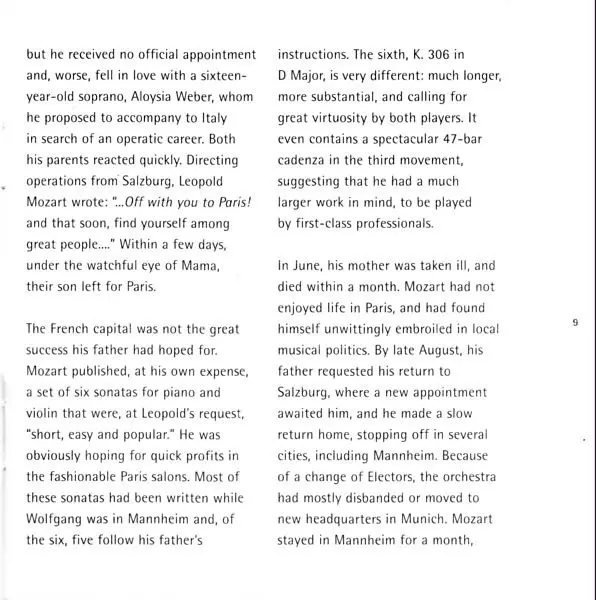 but he received no official appointment and, worse, fell in love with a sixteen-year-old soprano, Aloysia Weber, whom he proposed to accompany to Italy in search of an operatic career. Both his parents reacted quickly. Directing operations from Salzburg, Leopold Mozart wrote: "...Off with you to Paris! and that soon, find yourself among great people...." Within a few days, under the watchful eye of Mama, their son left for Paris.

The French capital was not the great success his father had hoped for. Mozart published, at his own expense, a set of six sonatas for piano and violin that were, at Leopold's request, "short, easy and popular." He was obviously hoping for quick profits in the fashionable Paris salons. Most of these sonatas had been written while Wolfgang was in Mannheim and, of the six, five follow his father's instructions. The sixth, K. 306 in D Major, is very different: much longer, more substantial, and calling for great virtuosity by both players. It even contains a spectacular 47-bar cadenza in the third movement, suggesting that he had a much larger work in mind, to be played by first-class professionals.

In June, his mother was taken ill, and died within a month. Mozart had not enjoyed life in Paris, and had found himself unwittingly embroiled in local musical politics. By late August, his father requested his return to Salzburg, where a new appointment awaited him, and he made a slow return home, stopping off in several cities, including Mannheim. Because of a change of Electors, the orchestra had mostly disbanded or moved to new headquarters in Munich. Mozart stayed in Mannheim for a month,

9